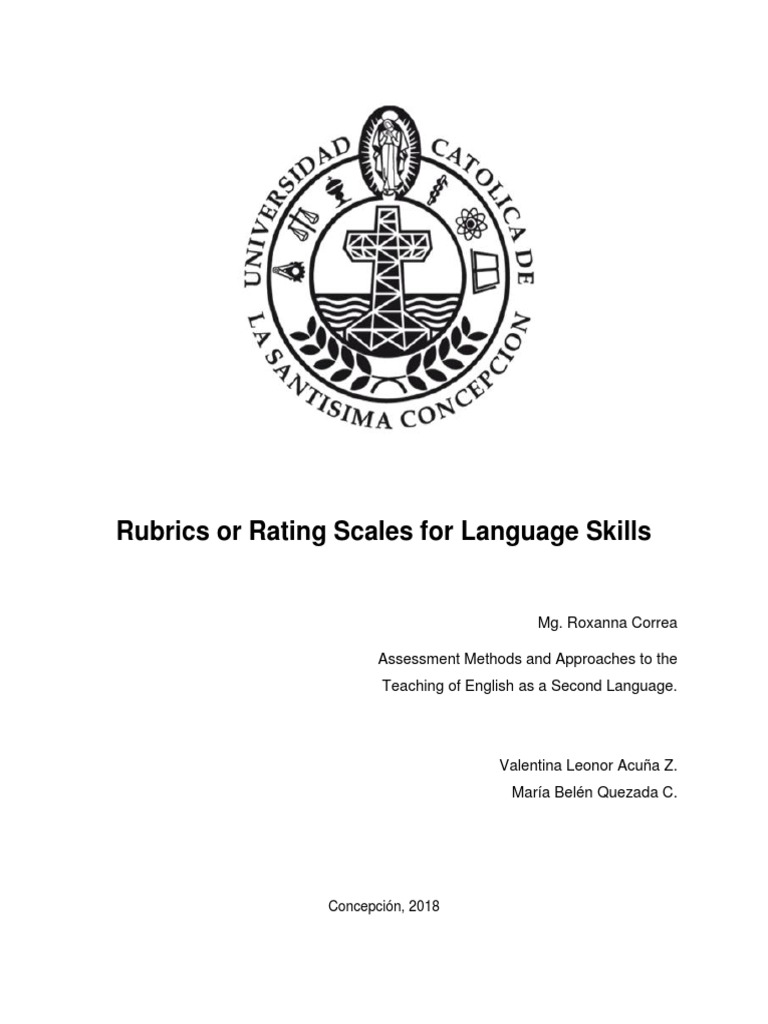 UNIVERSIDAD CATOLICA DE LA SANTISIMA CONCEPCION

Rubrics or Rating Scales for Language Skills

Mg. Roxanna Correa

Assessment Methods and Approaches to the Teaching of English as a Second Language.

Valentina Leonor Acuña Z.
María Belén Quezada C.

Concepción, 2018